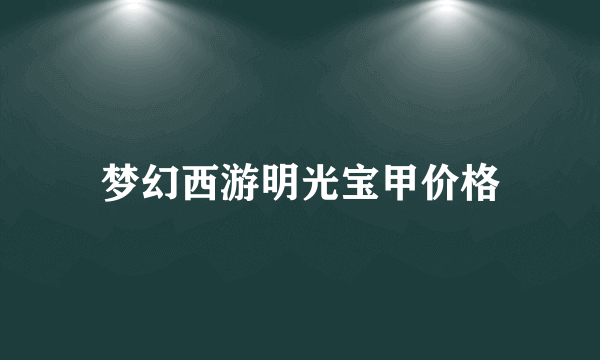 梦幻西游明光宝甲价格